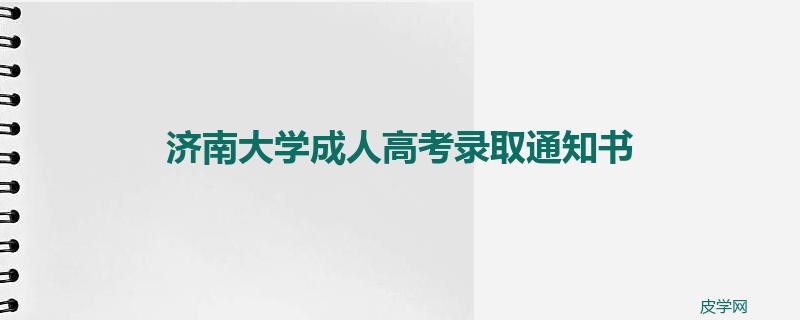 济南大学成人高考录取通知书

皮学网